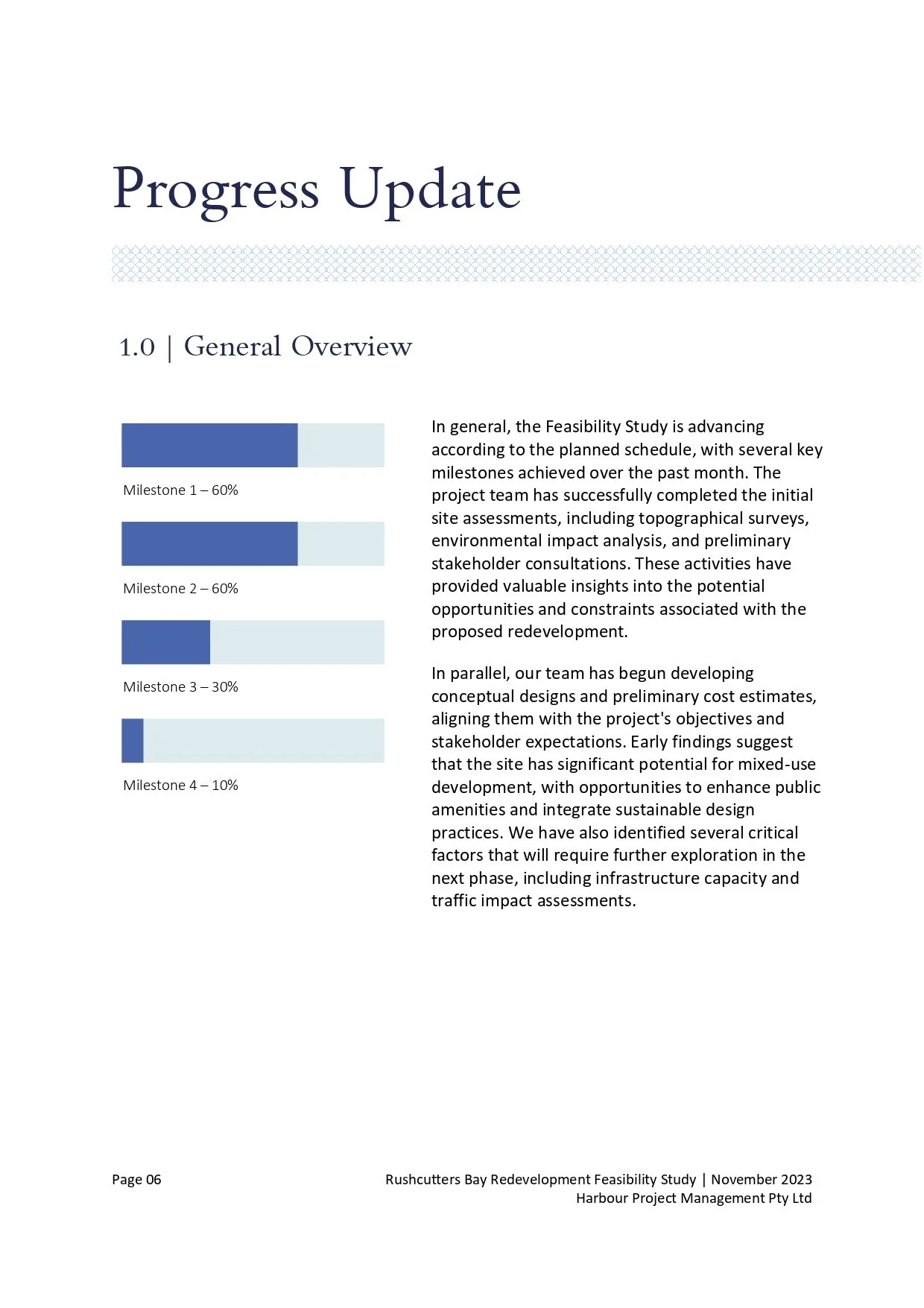 Progress Update

1.0 | General Overview

Milestone 1 – 60%

Milestone 2 – 60%

Milestone 3 – 30%

Milestone 4 – 10%

In general, the Feasibility Study is advancing according to the planned schedule, with several key milestones achieved over the past month. The project team has successfully completed the initial site assessments, including topographical surveys, environmental impact analysis, and preliminary stakeholder consultations. These activities have provided valuable insights into the potential opportunities and constraints associated with the proposed redevelopment.

In parallel, our team has begun developing conceptual designs and preliminary cost estimates, aligning them with the project's objectives and stakeholder expectations. Early findings suggest that the site has significant potential for mixed-use development, with opportunities to enhance public amenities and integrate sustainable design practices. We have also identified several critical factors that will require further exploration in the next phase, including infrastructure capacity and traffic impact assessments.

Page 06

Rushcutters Bay Redevelopment Feasibility Study | November 2023
Harbour Project Management Pty Ltd